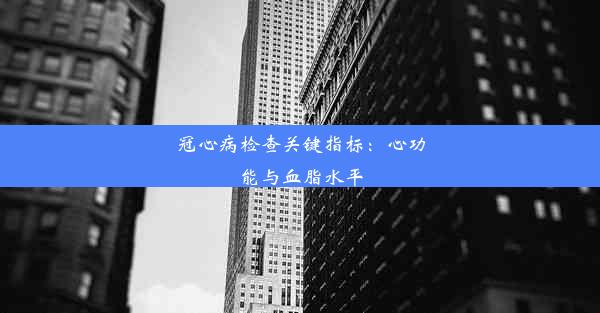 冠心病检查关键指标：心功能与血脂水平